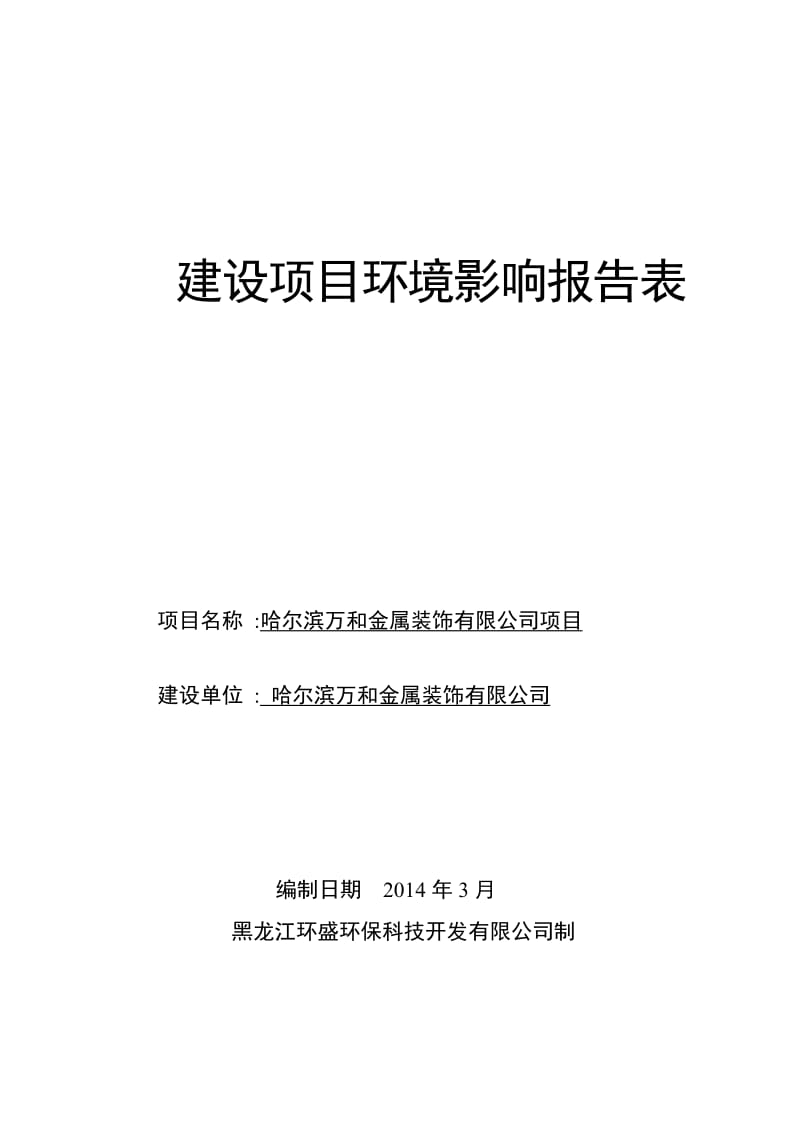 建设项目环境影响报告表

项目名称 :哈尔滨万和金属装饰有限公司项目

建设单位 : 哈尔滨万和金属装饰有限公司

编制日期 2014 年 3 月

黑龙江环盛环保科技开发有限公司制